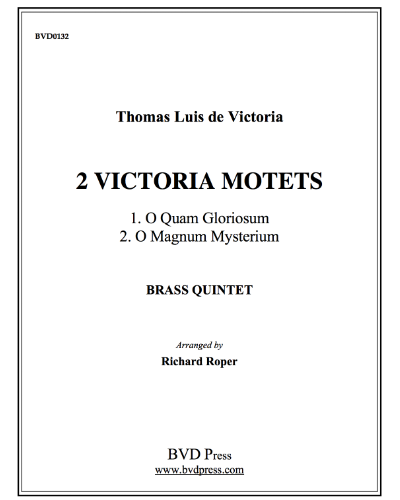 BVD0132

Thomas Luis de Victoria

2 VICTORIA MOTETS

1. O Quam Gloriosum
2. O Magnum Mysterium

BRASS QUINTET

Arranged by
Richard Roper

BVD Press
www.bvdpress.com